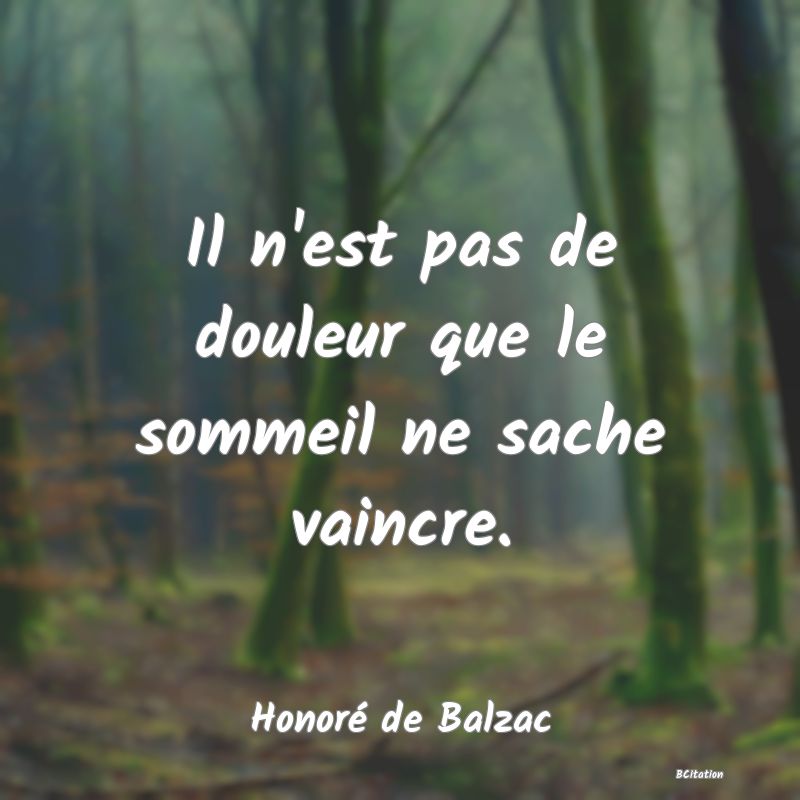 Il n'est pas de douleur que le sommeil ne sache vaincre.

Honoré de Balzac

BCitation